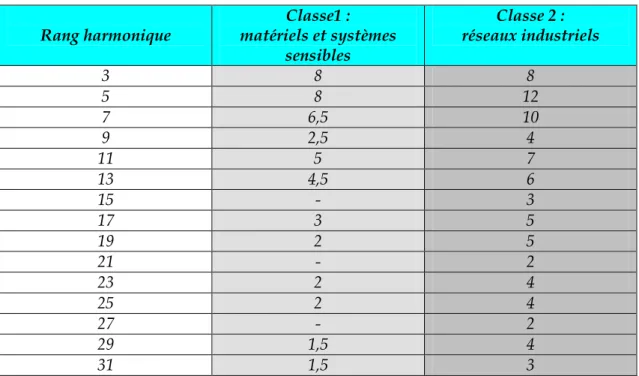 | Rang harmonique | Classe1 : matériels et systèmes sensibles | Classe 2 : réseaux industriels |
|---|---|---|
| 3 | 8 | 8 |
| 5 | 8 | 12 |
| 7 | 6,5 | 10 |
| 9 | 2,5 | 4 |
| 11 | 5 | 7 |
| 13 | 4,5 | 6 |
| 15 | - | 3 |
| 17 | 3 | 5 |
| 19 | 2 | 5 |
| 21 | - | 2 |
| 23 | 2 | 4 |
| 25 | 2 | 4 |
| 27 | - | 2 |
| 29 | 1,5 | 4 |
| 31 | 1,5 | 3 |